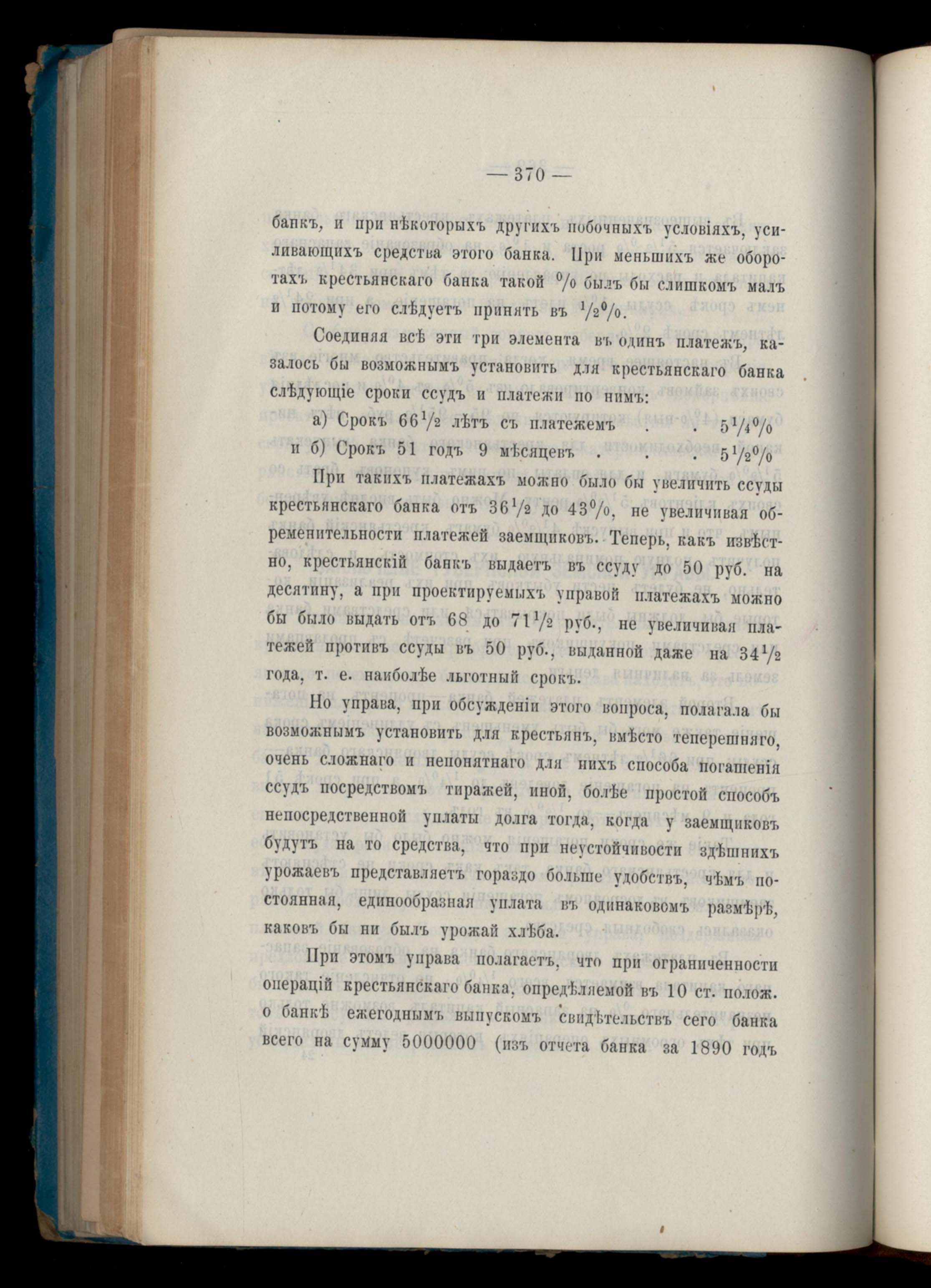 — 370 —

банкъ, и при нѣкоторыхъ другихъ побочныхъ условіяхъ, усиливающихъ средства этого банка. При меньшихъ же оборотахъ крестьянскаго банка такой $\%$ былъ бы слишкомъ малъ и потому его слѣдуетъ принять въ $\frac{1}{2}\%$.

Соединяя всѣ эти три элемента въ одинъ платежъ, казалось бы возможнымъ установить для крестьянскаго банка слѣдующіе сроки ссудъ и платежи по нимъ:

а) Срокъ $66\frac{1}{2}$ лѣтъ съ платежемъ . . $5\frac{1}{4}\%$
и б) Срокъ 51 годъ 9 мѣсяцевъ . . . $5\frac{1}{2}\%$

При такихъ платежахъ можно было бы увеличить ссуды крестьянскаго банка отъ $36\frac{1}{2}$ до $43\%$, не увеличивая обременительности платежей заемщиковъ. Теперь, какъ извѣстно, крестьянскій банкъ выдаетъ въ ссуду до 50 руб. на десятину, а при проектируемыхъ управой платежахъ можно бы было выдать отъ 68 до $71\frac{1}{2}$ руб., не увеличивая платежей противъ ссуды въ 50 руб., выданной даже на $34\frac{1}{2}$ года, т. е. наиболѣе льготный срокъ.

Но управа, при обсужденіи этого вопроса, полагала бы возможнымъ установить для крестьянъ, вмѣсто теперешняго, очень сложнаго и непонятнаго для нихъ способа погашенія ссудъ посредствомъ тиражей, иной, болѣе простой способъ непосредственной уплаты долга тогда, когда у заемщиковъ будутъ на то средства, что при неустойчивости здѣшнихъ урожаевъ представляетъ гораздо больше удобствъ, чѣмъ постоянная, единообразная уплата въ одинаковомъ размѣрѣ, каковъ бы ни былъ урожай хлѣба.

При этомъ управа полагаетъ, что при ограниченности операцій крестьянскаго банка, опредѣляемой въ 10 ст. полож. о банкѣ ежегоднымъ выпускомъ свидѣтельствъ сего банка всего на сумму 5000000 (изъ отчета банка за 1890 годъ